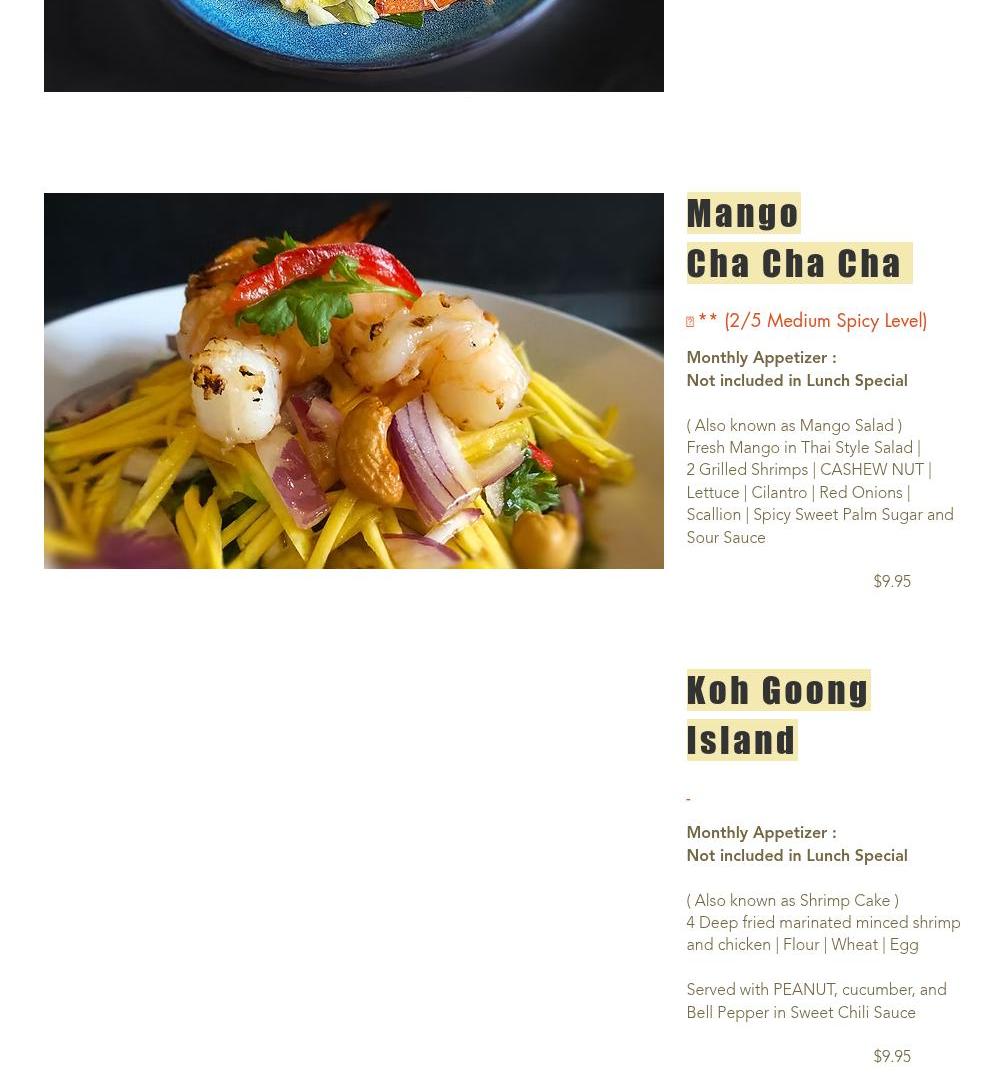 Mango
Cha Cha Cha

** (2/5 Medium Spicy Level)

Monthly Appetizer :
Not included in Lunch Special

( Also known as Mango Salad )
Fresh Mango in Thai Style Salad |
2 Grilled Shrimps | CASHEW NUT |
Lettuce | Cilantro | Red Onions |
Scallion | Spicy Sweet Palm Sugar and Sour Sauce

$9.95

Koh Goong
Island

-

Monthly Appetizer :
Not included in Lunch Special

( Also known as Shrimp Cake )
4 Deep fried marinated minced shrimp and chicken | Flour | Wheat | Egg

Served with PEANUT, cucumber, and Bell Pepper in Sweet Chili Sauce

$9.95